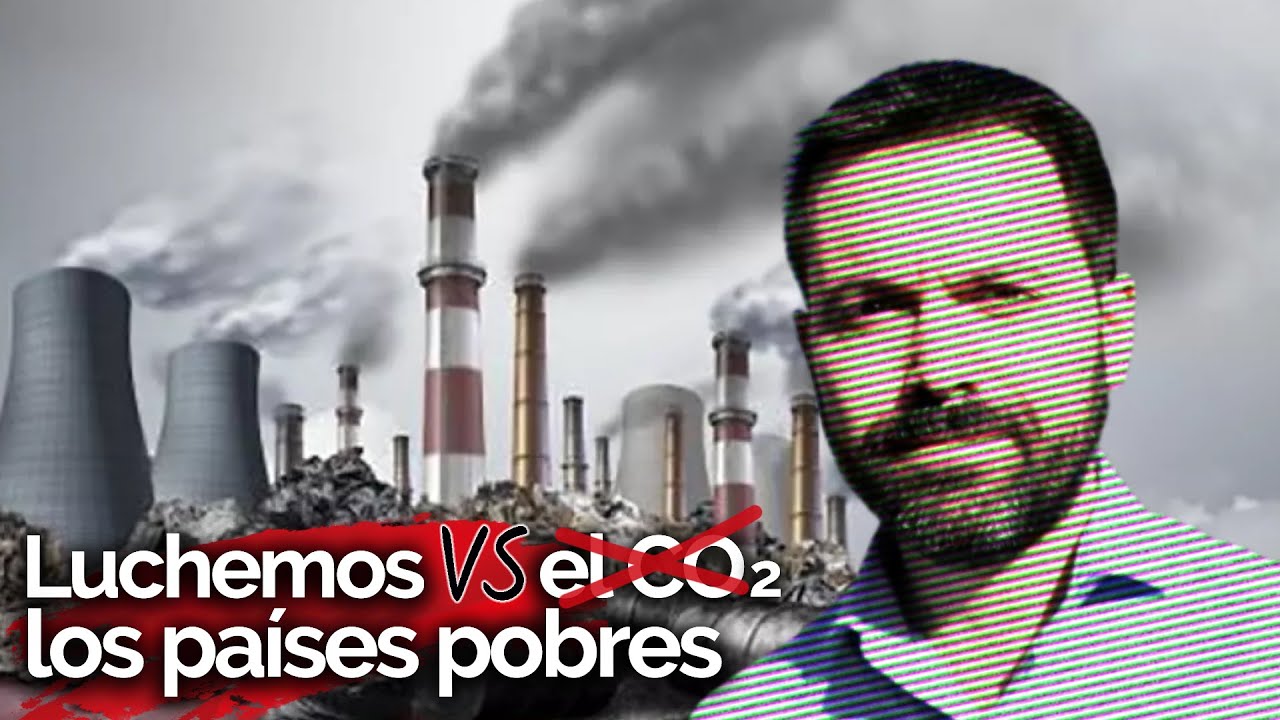 Luchemos VS el $CO_2$
los países pobres